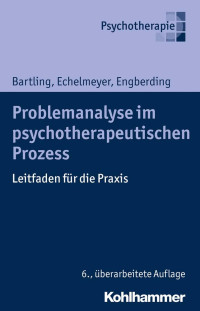 Psychotherapie

Bartling, Echelmeyer, Engberding

Problemanalyse im psychotherapeutischen Prozess

Leitfaden für die Praxis

6., überarbeitete Auflage

Kohlhammer